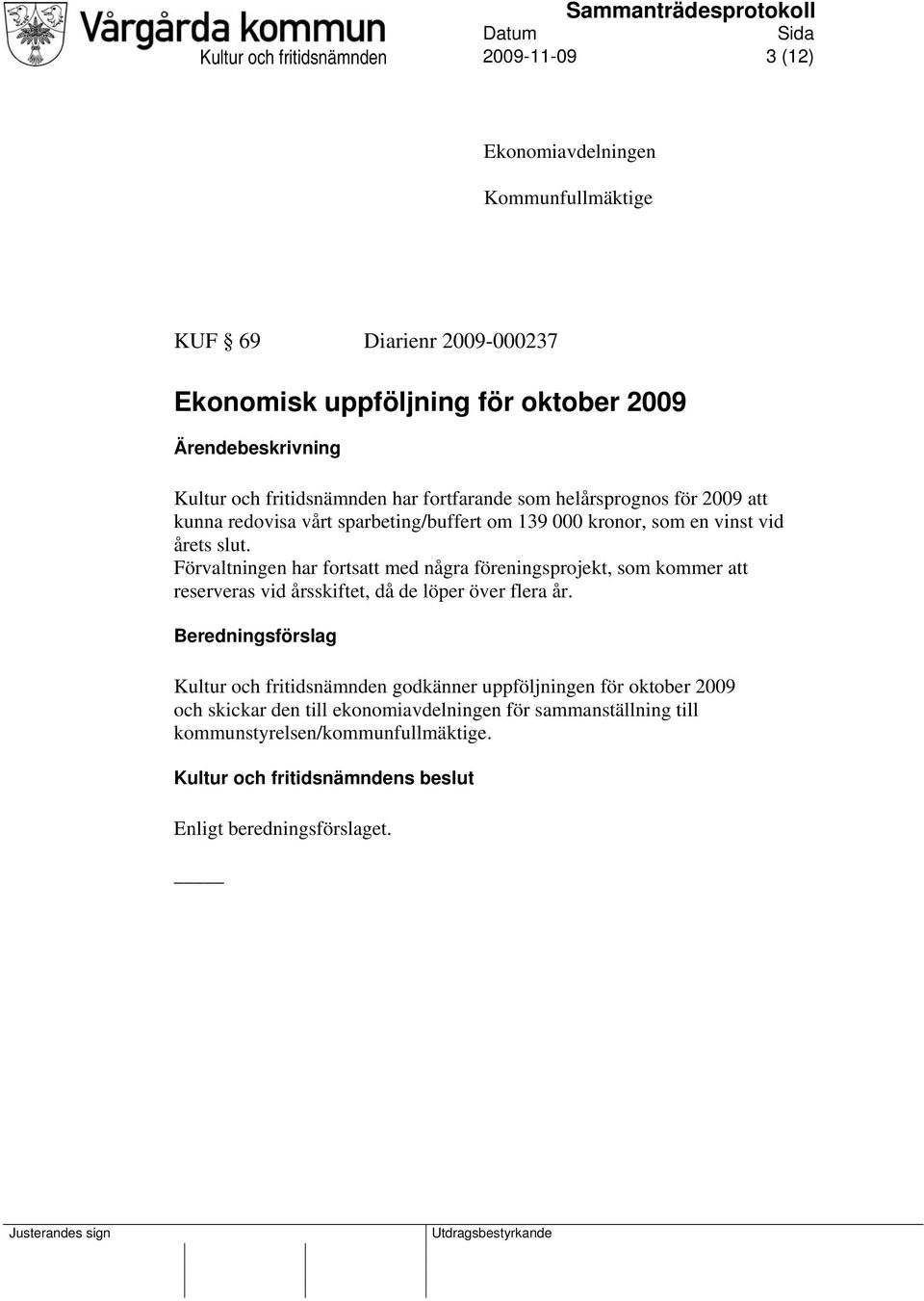 Vårgårda kommun
Kultur och fritidsnämnden

Sammanträdesprotokoll
Datum 2009-11-09
Sida 3 (12)

Ekonomiavdelningen
Kommunfullmäktige

KUF § 69 Diarienr 2009-000237

Ekonomisk uppföljning för oktober 2009

Ärendebeskrivning

Kultur och fritidsnämnden har fortfarande som helårsprognos för 2009 att kunna redovisa vårt sparbeting/buffert om 139 000 kronor, som en vinst vid årets slut.
Förvaltningen har fortsatt med några föreningsprojekt, som kommer att reserveras vid årsskiftet, då de löper över flera år.

Beredningsförslag

Kultur och fritidsnämnden godkänner uppföljningen för oktober 2009 och skickar den till ekonomiavdelningen för sammanställning till kommunstyrelsen/kommunfullmäktige.

Kultur och fritidsnämndens beslut

Enligt beredningsförslaget.

Justerandes sign

Utdragsbestyrkande